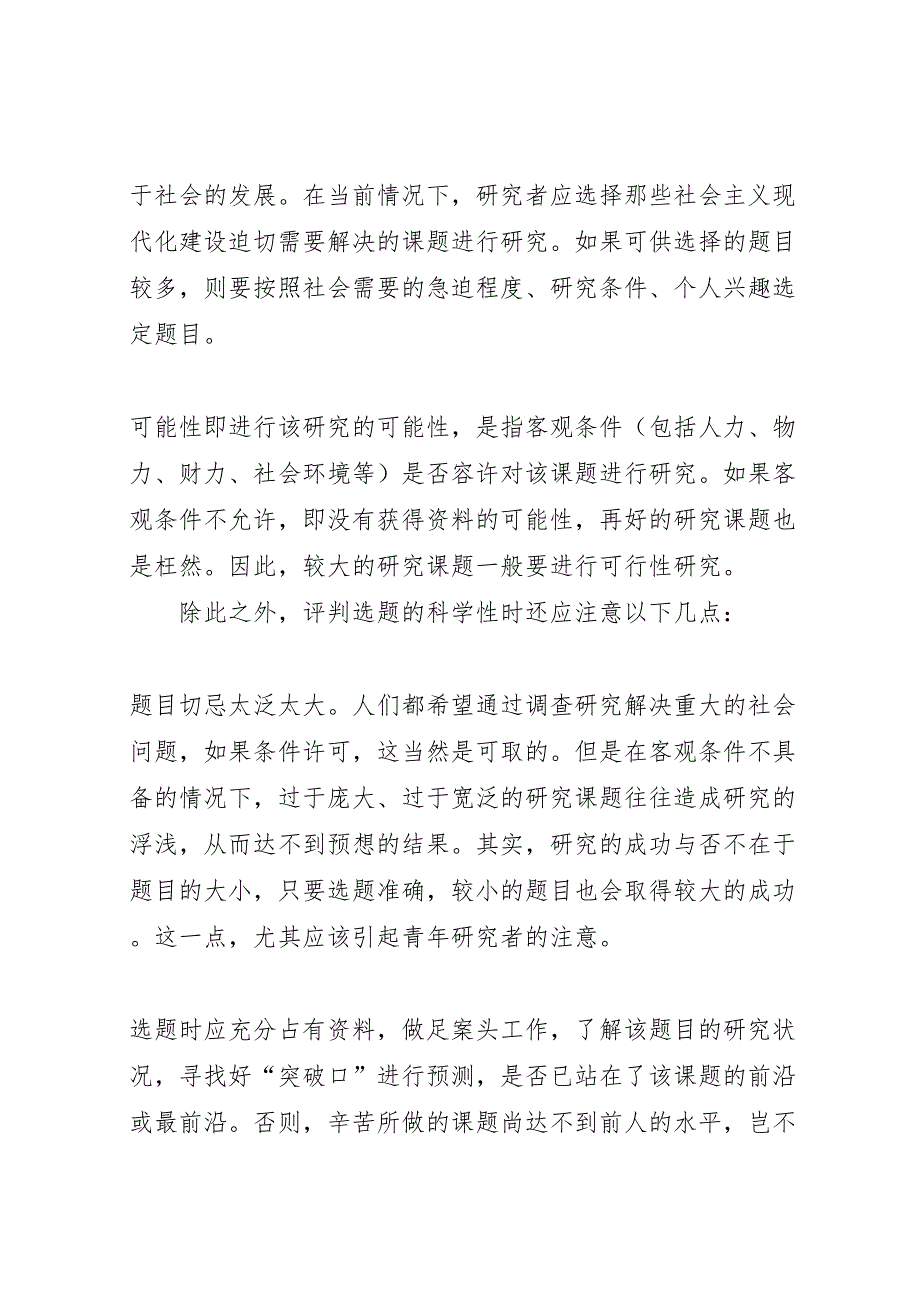 于社会的发展。在当前情况下，研究者应选择那些社会主义现代化建设迫切需要解决的课题进行研究。如果可供选择的题目较多，则要按照社会需要的急迫程度、研究条件、个人兴趣选定题目。

可能性即进行该研究的可能性，是指客观条件（包括人力、物力、财力、社会环境等）是否容许对该课题进行研究。如果客观条件不允许，即没有获得资料的可能性，再好的研究课题也是枉然。因此，较大的研究课题一般要进行可行性研究。

除此之外，评判选题的科学性时还应注意以下几点：

题目切忌太泛太大。人们都希望通过调查研究解决重大的社会问题，如果条件许可，这当然是可取的。但是在客观条件不具备的情况下，过于庞大、过于宽泛的研究课题往往造成研究的浮浅，从而达不到预想的结果。其实，研究的成功与否不在于题目的大小，只要选题准确，较小的题目也会取得较大的成功。这一点，尤其应该引起青年研究者的注意。

选题时应充分占有资料，做足案头工作，了解该题目的研究状况，寻找好“突破口”进行预测，是否已站在了该课题的前沿或最前沿。否则，辛苦所做的课题尚达不到前人的水平，岂不